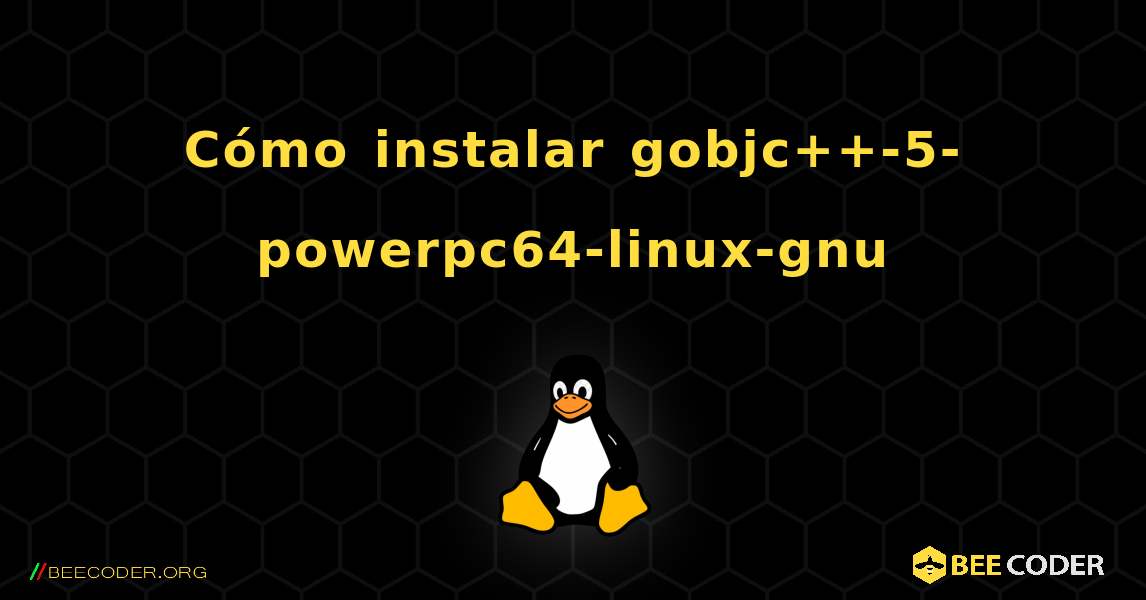 Cómo instalar gobjc++-5-powerpc64-linux-gnu

//BEECODER.ORG

BEE CODER